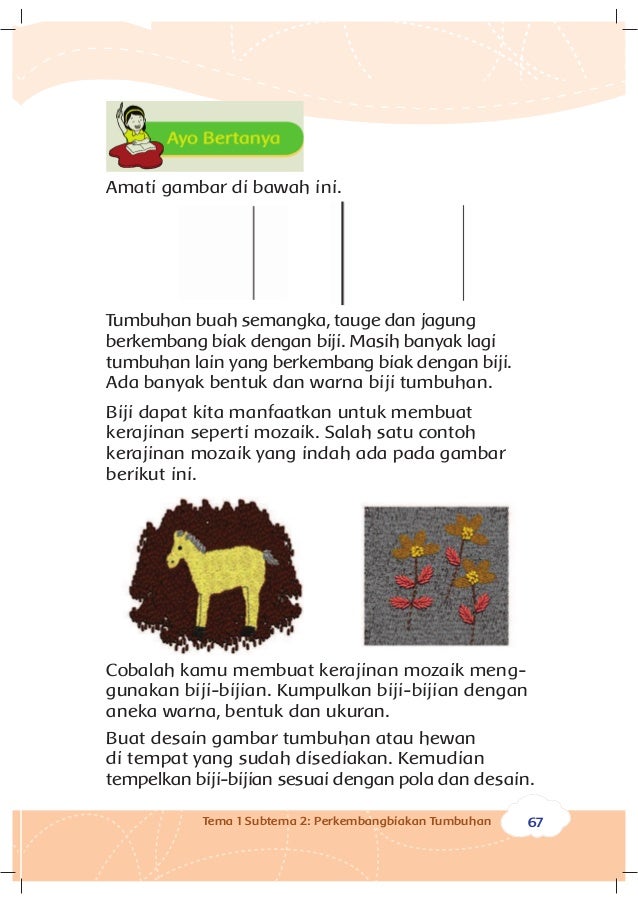 Ayo Bertanya

Amati gambar di bawah ini.

Tumbuhan buah semangka, tauge dan jagung berkembang biak dengan biji. Masih banyak lagi tumbuhan lain yang berkembang biak dengan biji. Ada banyak bentuk dan warna biji tumbuhan.

Biji dapat kita manfaatkan untuk membuat kerajinan seperti mozaik. Salah satu contoh kerajinan mozaik yang indah ada pada gambar berikut ini.

Cobalah kamu membuat kerajinan mozaik menggunakan biji-bijian. Kumpulkan biji-bijian dengan aneka warna, bentuk dan ukuran.

Buat desain gambar tumbuhan atau hewan di tempat yang sudah disediakan. Kemudian tempelkan biji-bijian sesuai dengan pola dan desain.

Tema 1 Subtema 2: Perkembangbiakan Tumbuhan 67